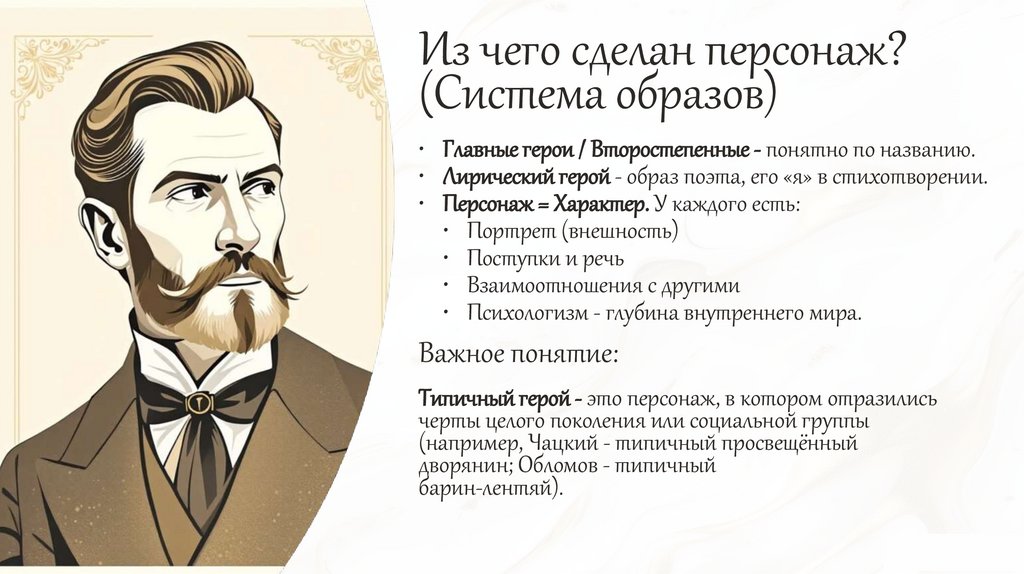 Из чего сделан персонаж? (Система образов)

• Главные герои / Второстепенные - понятно по названию.
• Лирический герой - образ поэта, его «я» в стихотворении.
• Персонаж = Характер. У каждого есть:
  • Портрет (внешность)
  • Поступки и речь
  • Взаимоотношения с другими
  • Психологизм - глубина внутреннего мира.

Важное понятие:

Типичный герой - это персонаж, в котором отразились черты целого поколения или социальной группы (например, Чацкий - типичный просвещённый дворянин; Обломов - типичный барин-лентяй).